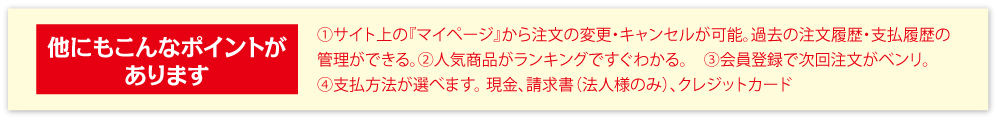 他にもこんなポイントがあります

①サイト上の『マイページ』から注文の変更・キャンセルが可能。過去の注文履歴・支払履歴の管理ができる。②人気商品がランキングですぐわかる。 ③会員登録で次回注文がベンリ。④支払方法が選べます。現金、請求書（法人様のみ）、クレジットカード